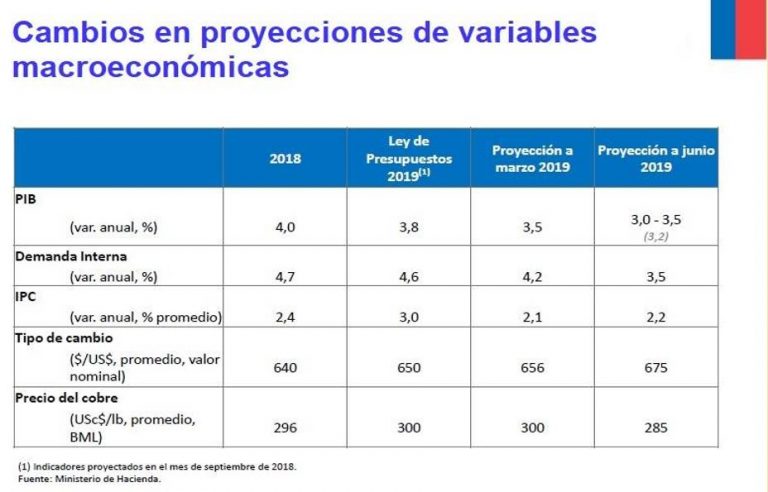 Cambios en proyecciones de variables macroeconómicas

|  | 2018 | Ley de Presupuestos 2019$^{(1)}$ | Proyección a marzo 2019 | Proyección a junio 2019 |
|---|---|---|---|---|
| PIB (var. anual, %) | 4,0 | 3,8 | 3,5 | 3,0 - 3,5 (3,2) |
| Demanda Interna (var. anual, %) | 4,7 | 4,6 | 4,2 | 3,5 |
| IPC (var. anual, % promedio) | 2,4 | 3,0 | 2,1 | 2,2 |
| Tipo de cambio ($/US$, promedio, valor nominal) | 640 | 650 | 656 | 675 |
| Precio del cobre (USc$/lb, promedio, BML) | 296 | 300 | 300 | 285 |

(1) Indicadores proyectados en el mes de septiembre de 2018.
Fuente: Ministerio de Hacienda.